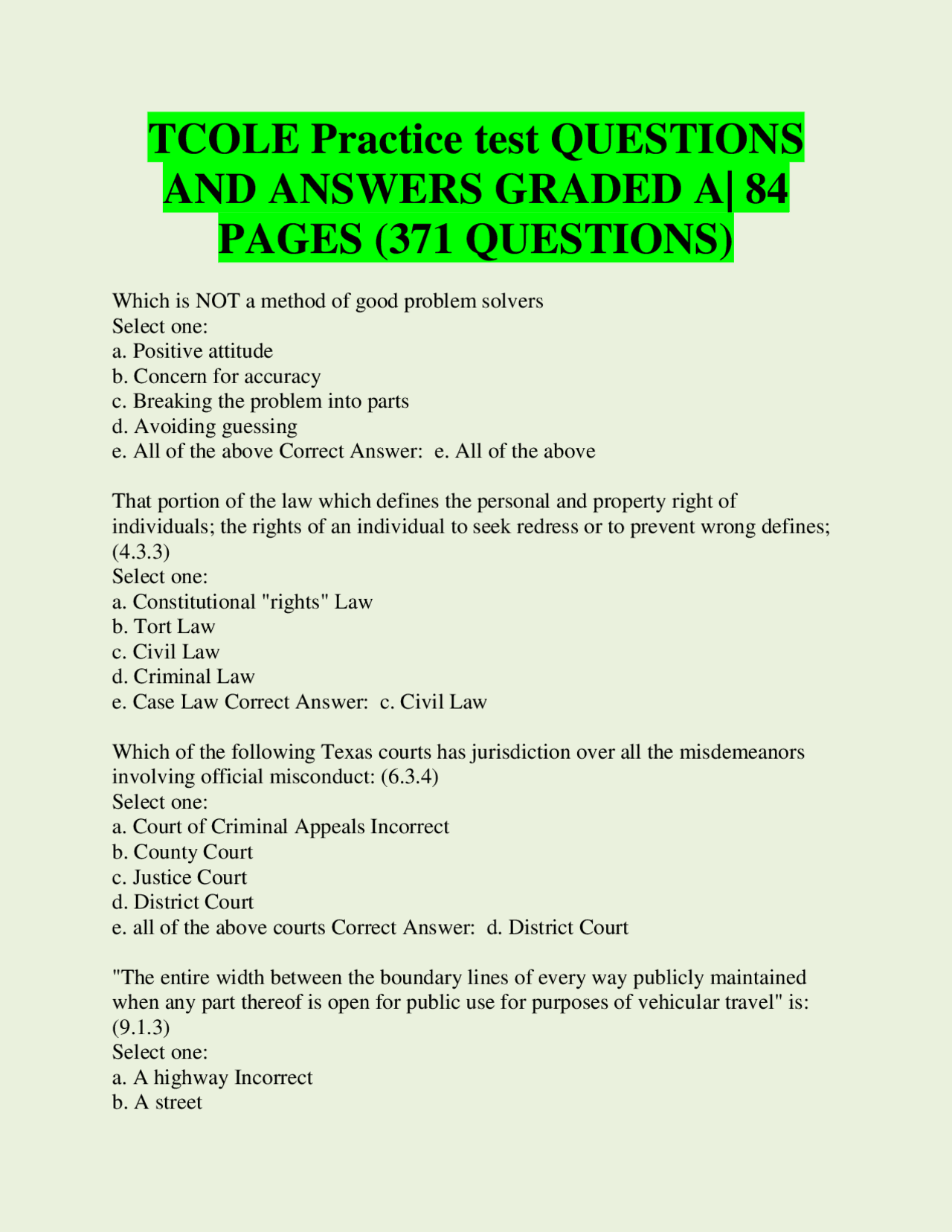 TCOLE Practice test QUESTIONS AND ANSWERS GRADED A| 84 PAGES (371 QUESTIONS)

Which is NOT a method of good problem solvers
Select one:
a. Positive attitude
b. Concern for accuracy
c. Breaking the problem into parts
d. Avoiding guessing
e. All of the above Correct Answer: e. All of the above

That portion of the law which defines the personal and property right of individuals; the rights of an individual to seek redress or to prevent wrong defines; (4.3.3)
Select one:
a. Constitutional "rights" Law
b. Tort Law
c. Civil Law
d. Criminal Law
e. Case Law Correct Answer: c. Civil Law

Which of the following Texas courts has jurisdiction over all the misdemeanors involving official misconduct: (6.3.4)
Select one:
a. Court of Criminal Appeals Incorrect
b. County Court
c. Justice Court
d. District Court
e. all of the above courts Correct Answer: d. District Court

"The entire width between the boundary lines of every way publicly maintained when any part thereof is open for public use for purposes of vehicular travel" is: (9.1.3)
Select one:
a. A highway Incorrect
b. A street